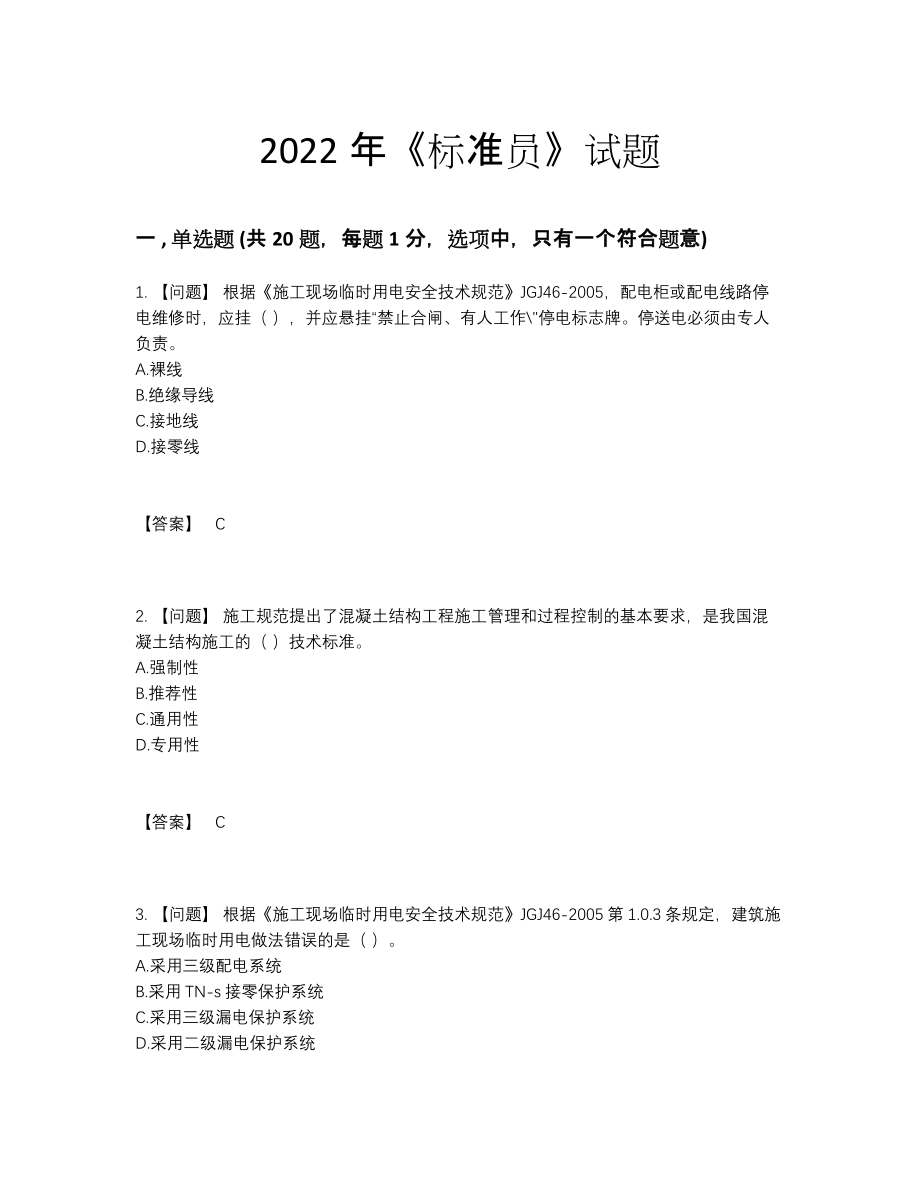 2022 年《标准员》试题

一 , 单选题 (共 20 题，每题 1 分，选项中，只有一个符合题意)

1. 【问题】 根据《施工现场临时用电安全技术规范》JGJ46-2005，配电柜或配电线路停电维修时，应挂（ ），并应悬挂“禁止合闸、有人工作\”停电标志牌。停送电必须由专人负责。
A.裸线
B.绝缘导线
C.接地线
D.接零线

【答案】 C

2. 【问题】 施工规范提出了混凝土结构工程施工管理和过程控制的基本要求，是我国混凝土结构施工的（ ）技术标准。
A.强制性
B.推荐性
C.通用性
D.专用性

【答案】 C

3. 【问题】 根据《施工现场临时用电安全技术规范》JGJ46-2005 第 1.0.3 条规定，建筑施工现场临时用电做法错误的是（ ）。
A.采用三级配电系统
B.采用 TN-s 接零保护系统
C.采用三级漏电保护系统
D.采用二级漏电保护系统